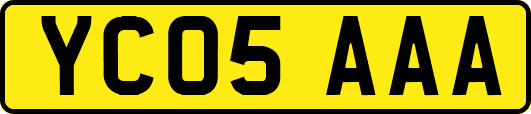 YC05 AAA